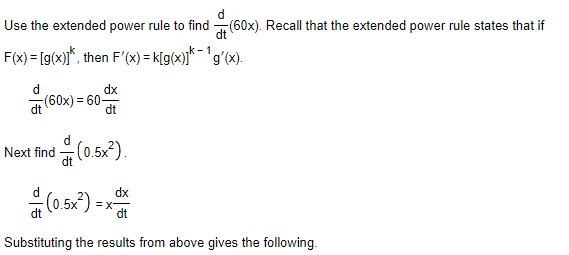 Use the extended power rule to find $\frac{d}{dt}(60x)$. Recall that the extended power rule states that if $F(x) = [g(x)]^k$, then $F'(x) = k[g(x)]^{k-1}g'(x)$.

$\frac{d}{dt}(60x) = 60\frac{dx}{dt}$

Next find $\frac{d}{dt}\left(0.5x^2\right)$.

$\frac{d}{dt}\left(0.5x^2\right) = x\frac{dx}{dt}$

Substituting the results from above gives the following.